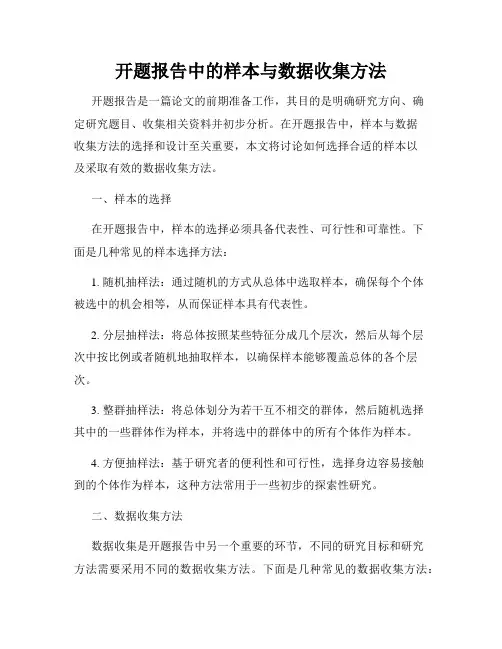 开题报告中的样本与数据收集方法

开题报告是一篇论文的前期准备工作，其目的是明确研究方向、确定研究题目、收集相关资料并初步分析。在开题报告中，样本与数据收集方法的选择和设计至关重要，本文将讨论如何选择合适的样本以及采取有效的数据收集方法。

一、样本的选择

在开题报告中，样本的选择必须具备代表性、可行性和可靠性。下面是几种常见的样本选择方法：

1. 随机抽样法：通过随机的方式从总体中选取样本，确保每个个体被选中的机会相等，从而保证样本具有代表性。

2. 分层抽样法：将总体按照某些特征分成几个层次，然后从每个层次中按比例或者随机地抽取样本，以确保样本能够覆盖总体的各个层次。

3. 整群抽样法：将总体划分为若干互不相交的群体，然后随机选择其中的一些群体作为样本，并将选中的群体中的所有个体作为样本。

4. 方便抽样法：基于研究者的便利性和可行性，选择身边容易接触到的个体作为样本，这种方法常用于一些初步的探索性研究。

二、数据收集方法

数据收集是开题报告中另一个重要的环节，不同的研究目标和研究方法需要采用不同的数据收集方法。下面是几种常见的数据收集方法：